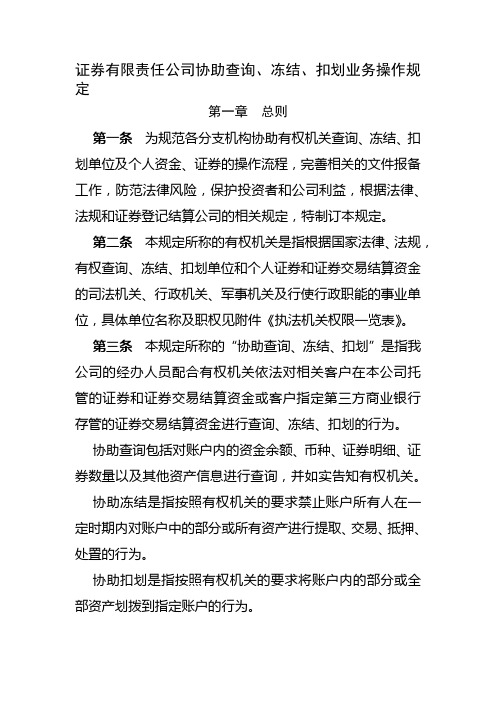 证券有限责任公司协助查询、冻结、扣划业务操作规定

第一章　总则

第一条　为规范各分支机构协助有权机关查询、冻结、扣划单位及个人资金、证券的操作流程，完善相关的文件报备工作，防范法律风险，保护投资者和公司利益，根据法律、法规和证券登记结算公司的相关规定，特制订本规定。

第二条　本规定所称的有权机关是指根据国家法律、法规，有权查询、冻结、扣划单位和个人证券和证券交易结算资金的司法机关、行政机关、军事机关及行使行政职能的事业单位，具体单位名称及职权见附件《执法机关权限一览表》。

第三条　本规定所称的“协助查询、冻结、扣划”是指我公司的经办人员配合有权机关依法对相关客户在本公司托管的证券和证券交易结算资金或客户指定第三方商业银行存管的证券交易结算资金进行查询、冻结、扣划的行为。

协助查询包括对账户内的资金余额、币种、证券明细、证券数量以及其他资产信息进行查询，并如实告知有权机关。

协助冻结是指按照有权机关的要求禁止账户所有人在一定时期内对账户中的部分或所有资产进行提取、交易、抵押、处置的行为。

协助扣划是指按照有权机关的要求将账户内的部分或全部资产划拨到指定账户的行为。